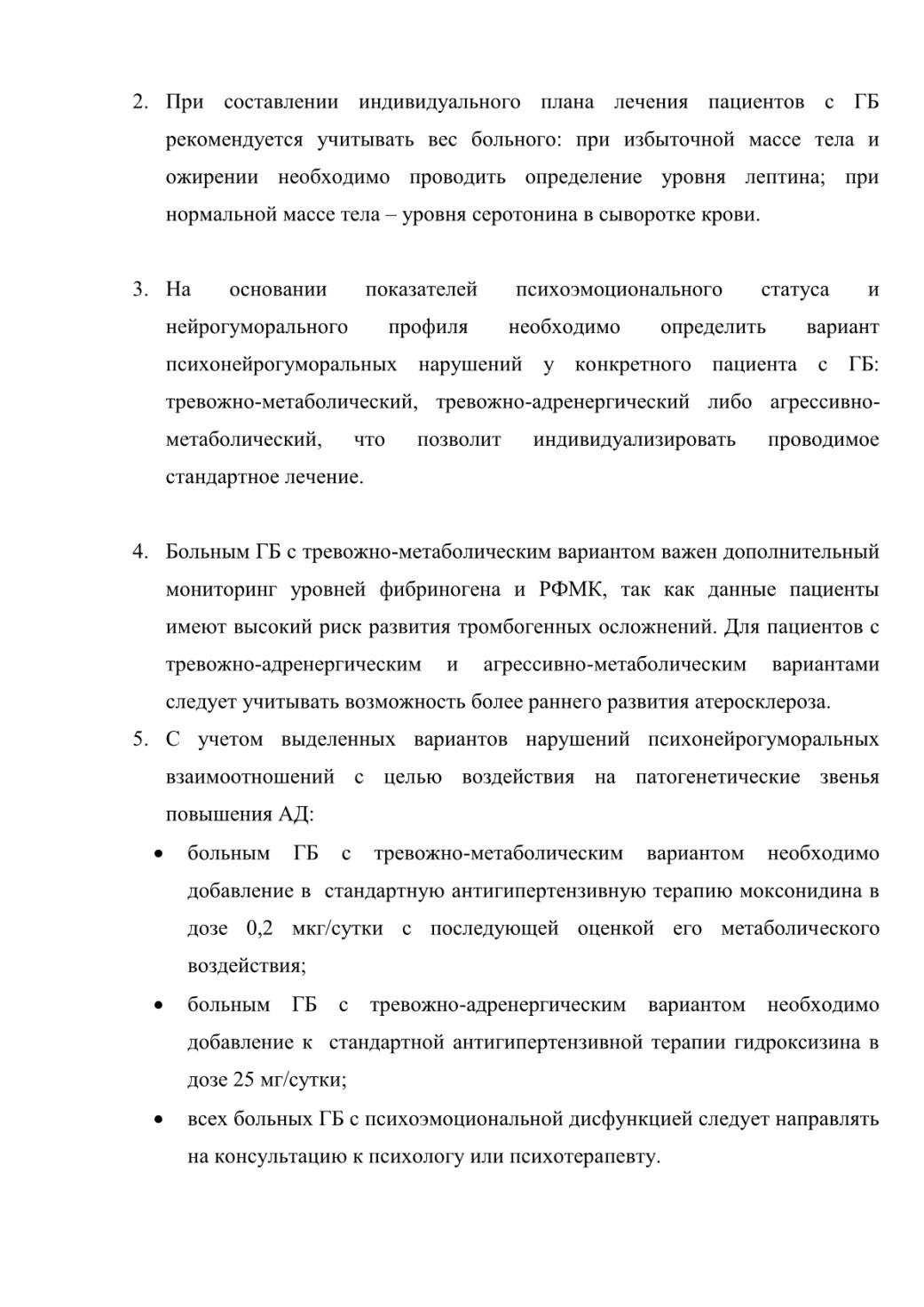 2. При составлении индивидуального плана лечения пациентов с ГБ рекомендуется учитывать вес больного: при избыточной массе тела и ожирении необходимо проводить определение уровня лептина; при нормальной массе тела – уровня серотонина в сыворотке крови.

3. На основании показателей психоэмоционального статуса и нейрогуморального профиля необходимо определить вариант психонейрогуморальных нарушений у конкретного пациента с ГБ: тревожно-метаболический, тревожно-адренергический либо агрессивно-метаболический, что позволит индивидуализировать проводимое стандартное лечение.

4. Больным ГБ с тревожно-метаболическим вариантом важен дополнительный мониторинг уровней фибриногена и РФМК, так как данные пациенты имеют высокий риск развития тромбогенных осложнений. Для пациентов с тревожно-адренергическим и агрессивно-метаболическим вариантами следует учитывать возможность более раннего развития атеросклероза.

5. С учетом выделенных вариантов нарушений психонейрогуморальных взаимоотношений с целью воздействия на патогенетические звенья повышения АД:

• больным ГБ с тревожно-метаболическим вариантом необходимо добавление в стандартную антигипертензивную терапию моксонидина в дозе 0,2 мкг/сутки с последующей оценкой его метаболического воздействия;

• больным ГБ с тревожно-адренергическим вариантом необходимо добавление к стандартной антигипертензивной терапии гидроксизина в дозе 25 мг/сутки;

• всех больных ГБ с психоэмоциональной дисфункцией следует направлять на консультацию к психологу или психотерапевту.